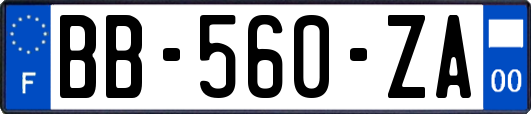 F

BB-560-ZA

00